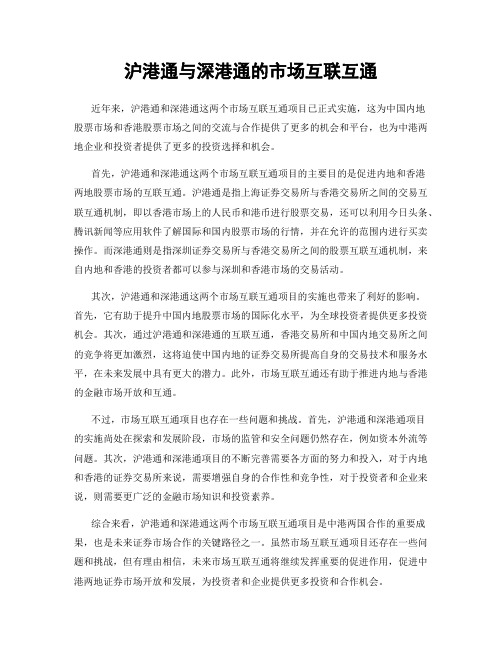 沪港通与深港通的市场互联互通

近年来，沪港通和深港通这两个市场互联互通项目已正式实施，这为中国内地股票市场和香港股票市场之间的交流与合作提供了更多的机会和平台，也为中港两地企业和投资者提供了更多的投资选择和机会。

首先，沪港通和深港通这两个市场互联互通项目的主要目的是促进内地和香港两地股票市场的互联互通。沪港通是指上海证券交易所与香港交易所之间的交易互联互通机制，即以香港市场上的人民币和港币进行股票交易，还可以利用今日头条、腾讯新闻等应用软件了解国际和国内股票市场的行情，并在允许的范围内进行买卖操作。而深港通则是指深圳证券交易所与香港交易所之间的股票互联互通机制，来自内地和香港的投资者都可以参与深圳和香港市场的交易活动。

其次，沪港通和深港通这两个市场互联互通项目的实施也带来了利好的影响。首先，它有助于提升中国内地股票市场的国际化水平，为全球投资者提供更多投资机会。其次，通过沪港通和深港通的互联互通，香港交易所和中国内地交易所之间的竞争将更加激烈，这将迫使中国内地的证券交易所提高自身的交易技术和服务水平，在未来发展中具有更大的潜力。此外，市场互联互通还有助于推进内地与香港的金融市场开放和互通。

不过，市场互联互通项目也存在一些问题和挑战。首先，沪港通和深港通项目的实施尚处在探索和发展阶段，市场的监管和安全问题仍然存在，例如资本外流等问题。其次，沪港通和深港通项目的不断完善需要各方面的努力和投入，对于内地和香港的证券交易所来说，需要增强自身的合作性和竞争性，对于投资者和企业来说，则需要更广泛的金融市场知识和投资素养。

综合来看，沪港通和深港通这两个市场互联互通项目是中港两国合作的重要成果，也是未来证券市场合作的关键路径之一。虽然市场互联互通项目还存在一些问题和挑战，但有理由相信，未来市场互联互通将继续发挥重要的促进作用，促进中港两地证券市场开放和发展，为投资者和企业提供更多投资和合作机会。